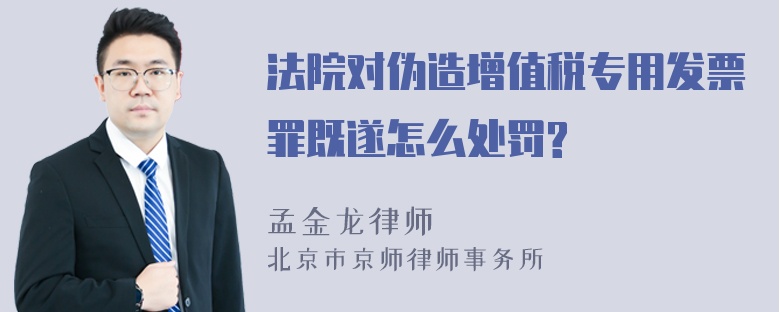 法院对伪造增值税专用发票罪既遂怎么处罚?

孟金龙律师
北京市京师律师事务所